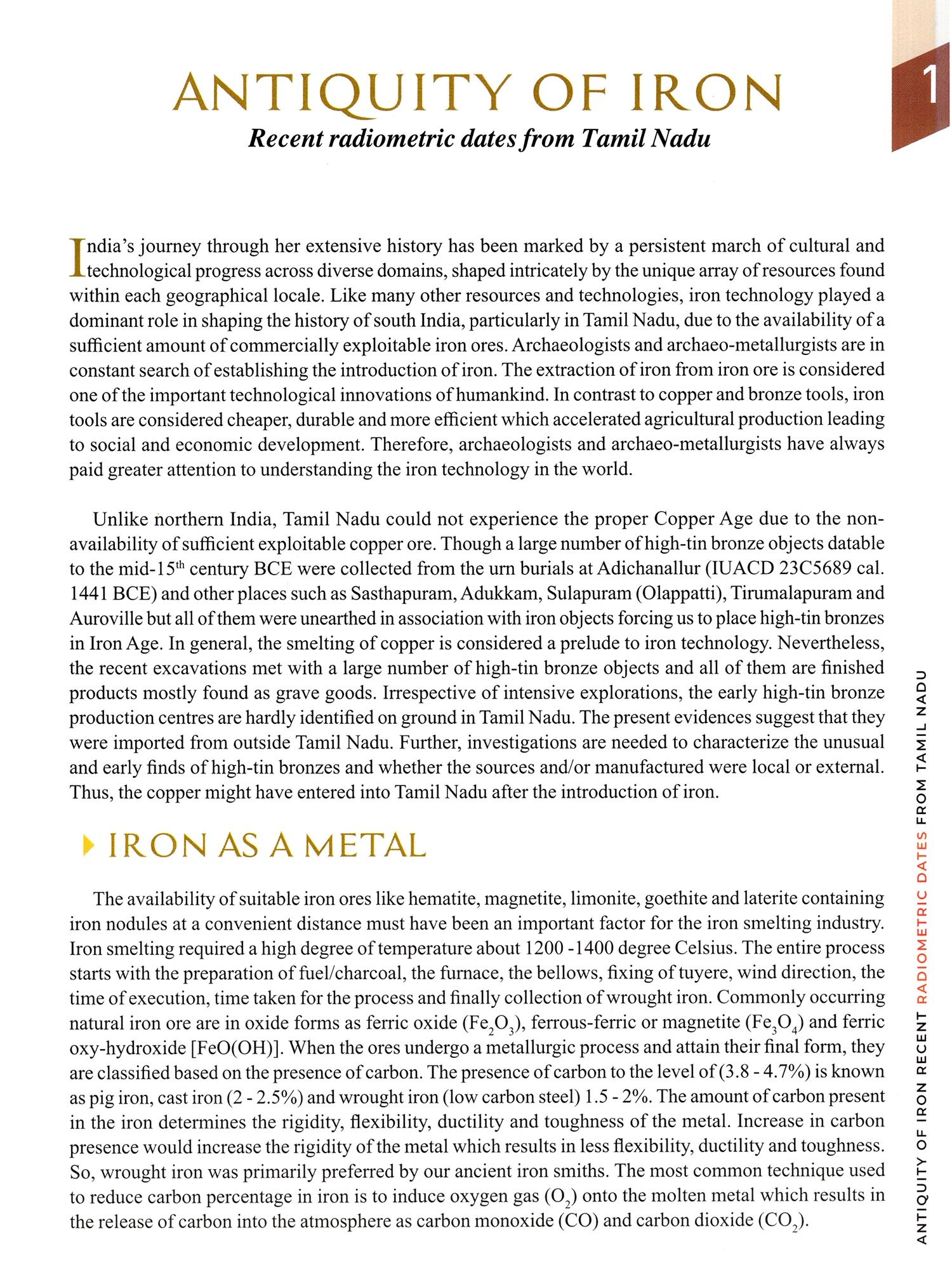 ANTIQUITY OF IRON

Recent radiometric dates from Tamil Nadu

1

India's journey through her extensive history has been marked by a persistent march of cultural and technological progress across diverse domains, shaped intricately by the unique array of resources found within each geographical locale. Like many other resources and technologies, iron technology played a dominant role in shaping the history of south India, particularly in Tamil Nadu, due to the availability of a sufficient amount of commercially exploitable iron ores. Archaeologists and archaeo-metallurgists are in constant search of establishing the introduction of iron. The extraction of iron from iron ore is considered one of the important technological innovations of humankind. In contrast to copper and bronze tools, iron tools are considered cheaper, durable and more efficient which accelerated agricultural production leading to social and economic development. Therefore, archaeologists and archaeo-metallurgists have always paid greater attention to understanding the iron technology in the world.

Unlike northern India, Tamil Nadu could not experience the proper Copper Age due to the non-availability of sufficient exploitable copper ore. Though a large number of high-tin bronze objects datable to the mid-15$^{th}$ century BCE were collected from the urn burials at Adichanallur (IUACD 23C5689 cal. 1441 BCE) and other places such as Sasthapuram, Adukkam, Sulapuram (Olappatti), Tirumalapuram and Auroville but all of them were unearthed in association with iron objects forcing us to place high-tin bronzes in Iron Age. In general, the smelting of copper is considered a prelude to iron technology. Nevertheless, the recent excavations met with a large number of high-tin bronze objects and all of them are finished products mostly found as grave goods. Irrespective of intensive explorations, the early high-tin bronze production centres are hardly identified on ground in Tamil Nadu. The present evidences suggest that they were imported from outside Tamil Nadu. Further, investigations are needed to characterize the unusual and early finds of high-tin bronzes and whether the sources and/or manufactured were local or external. Thus, the copper might have entered into Tamil Nadu after the introduction of iron.

IRON AS A METAL

The availability of suitable iron ores like hematite, magnetite, limonite, goethite and laterite containing iron nodules at a convenient distance must have been an important factor for the iron smelting industry. Iron smelting required a high degree of temperature about 1200 -1400 degree Celsius. The entire process starts with the preparation of fuel/charcoal, the furnace, the bellows, fixing of tuyere, wind direction, the time of execution, time taken for the process and finally collection of wrought iron. Commonly occurring natural iron ore are in oxide forms as ferric oxide ($Fe_2O_3$), ferrous-ferric or magnetite ($Fe_3O_4$) and ferric oxy-hydroxide [FeO(OH)]. When the ores undergo a metallurgic process and attain their final form, they are classified based on the presence of carbon. The presence of carbon to the level of (3.8 - 4.7%) is known as pig iron, cast iron (2 - 2.5%) and wrought iron (low carbon steel) 1.5 - 2%. The amount of carbon present in the iron determines the rigidity, flexibility, ductility and toughness of the metal. Increase in carbon presence would increase the rigidity of the metal which results in less flexibility, ductility and toughness. So, wrought iron was primarily preferred by our ancient iron smiths. The most common technique used to reduce carbon percentage in iron is to induce oxygen gas ($O_2$) onto the molten metal which results in the release of carbon into the atmosphere as carbon monoxide (CO) and carbon dioxide ($CO_2$).

ANTIQUITY OF IRON RECENT RADIOMETRIC DATES FROM TAMIL NADU